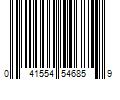 0 41554 54685 9